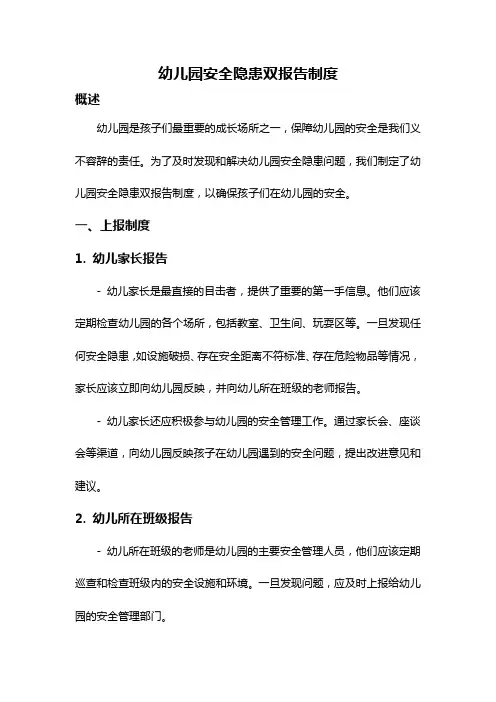 幼儿园安全隐患双报告制度

概述

幼儿园是孩子们最重要的成长场所之一，保障幼儿园的安全是我们义不容辞的责任。为了及时发现和解决幼儿园安全隐患问题，我们制定了幼儿园安全隐患双报告制度，以确保孩子们在幼儿园的安全。

一、上报制度

1. 幼儿家长报告

- 幼儿家长是最直接的目击者，提供了重要的第一手信息。他们应该定期检查幼儿园的各个场所，包括教室、卫生间、玩耍区等。一旦发现任何安全隐患，如设施破损、存在安全距离不符标准、存在危险物品等情况，家长应该立即向幼儿园反映，并向幼儿所在班级的老师报告。

- 幼儿家长还应积极参与幼儿园的安全管理工作。通过家长会、座谈会等渠道，向幼儿园反映孩子在幼儿园遇到的安全问题，提出改进意见和建议。

2. 幼儿所在班级报告

- 幼儿所在班级的老师是幼儿园的主要安全管理人员，他们应该定期巡查和检查班级内的安全设施和环境。一旦发现问题，应及时上报给幼儿园的安全管理部门。